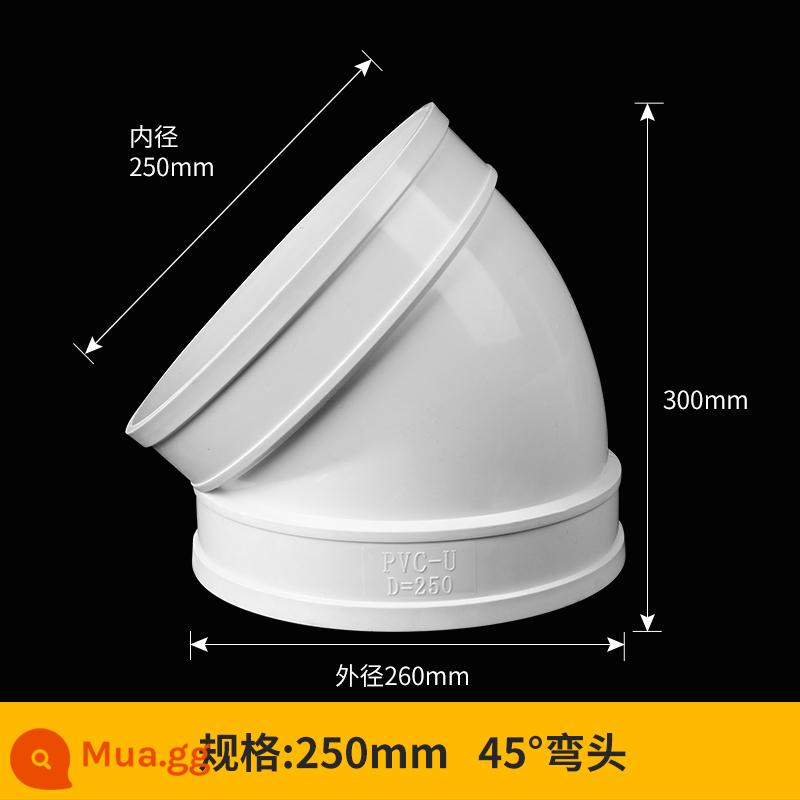 内径
250mm

300mm

PVC-U
D=250

外径260mm

Mua.gg

规格:250mm 45°弯头